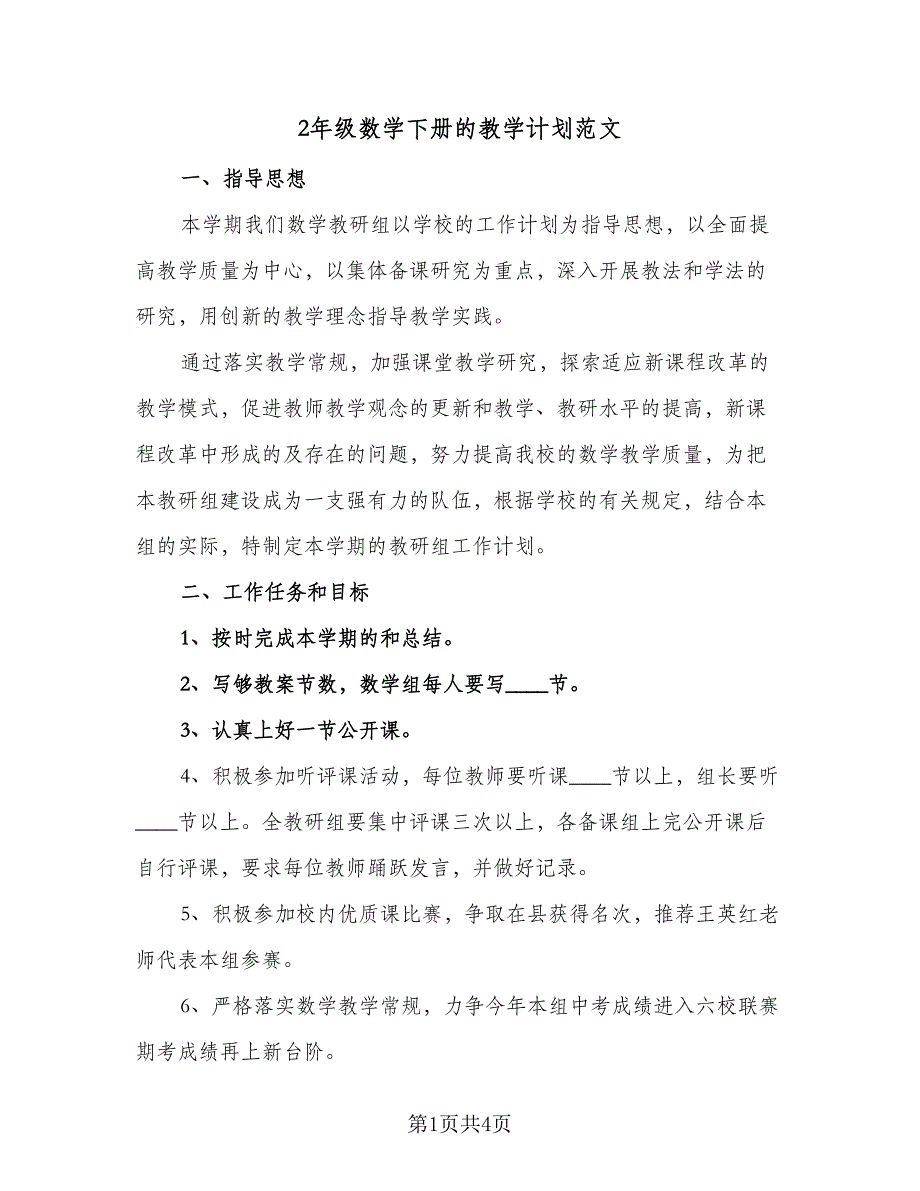 2年级数学下册的教学计划范文

一、指导思想

本学期我们数学教研组以学校的工作计划为指导思想，以全面提高教学质量为中心，以集体备课研究为重点，深入开展教法和学法的研究，用创新的教学理念指导教学实践。

通过落实教学常规，加强课堂教学研究，探索适应新课程改革的教学模式，促进教师教学观念的更新和教学、教研水平的提高，新课程改革中形成的及存在的问题，努力提高我校的数学教学质量，为把本教研组建设成为一支强有力的队伍，根据学校的有关规定，结合本组的实际，特制定本学期的教研组工作计划。

二、工作任务和目标

1、按时完成本学期的和总结。

2、写够教案节数，数学组每人要写____节。

3、认真上好一节公开课。

4、积极参加听评课活动，每位教师要听课____节以上，组长要听____节以上。全教研组要集中评课三次以上，各备课组上完公开课后自行评课，要求每位教师踊跃发言，并做好记录。

5、积极参加校内优质课比赛，争取在县获得名次，推荐王英红老师代表本组参赛。

6、严格落实数学教学常规，力争今年本组中考成绩进入六校联赛期考成绩再上新台阶。

第1页共4页